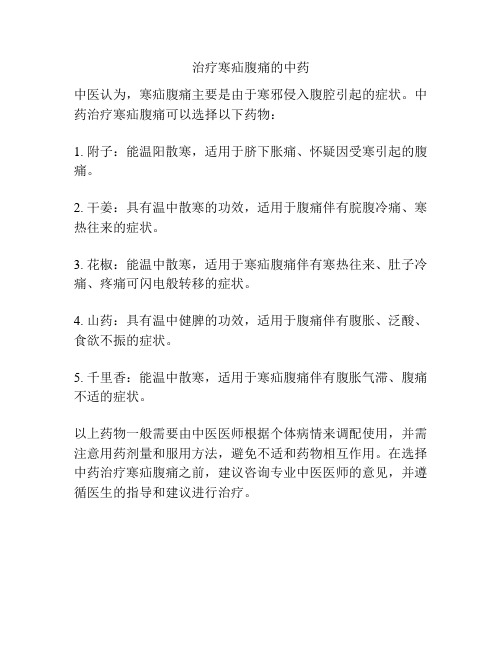 治疗寒疝腹痛的中药

中医认为，寒疝腹痛主要是由于寒邪侵入腹腔引起的症状。中药治疗寒疝腹痛可以选择以下药物：

1. 附子：能温阳散寒，适用于脐下胀痛、怀疑因受寒引起的腹痛。

2. 干姜：具有温中散寒的功效，适用于腹痛伴有脘腹冷痛、寒热往来的症状。

3. 花椒：能温中散寒，适用于寒疝腹痛伴有寒热往来、肚子冷痛、疼痛可闪电般转移的症状。

4. 山药：具有温中健脾的功效，适用于腹痛伴有腹胀、泛酸、食欲不振的症状。

5. 千里香：能温中散寒，适用于寒疝腹痛伴有腹胀气滞、腹痛不适的症状。

以上药物一般需要由中医医师根据个体病情来调配使用，并需注意用药剂量和服用方法，避免不适和药物相互作用。在选择中药治疗寒疝腹痛之前，建议咨询专业中医医师的意见，并遵循医生的指导和建议进行治疗。